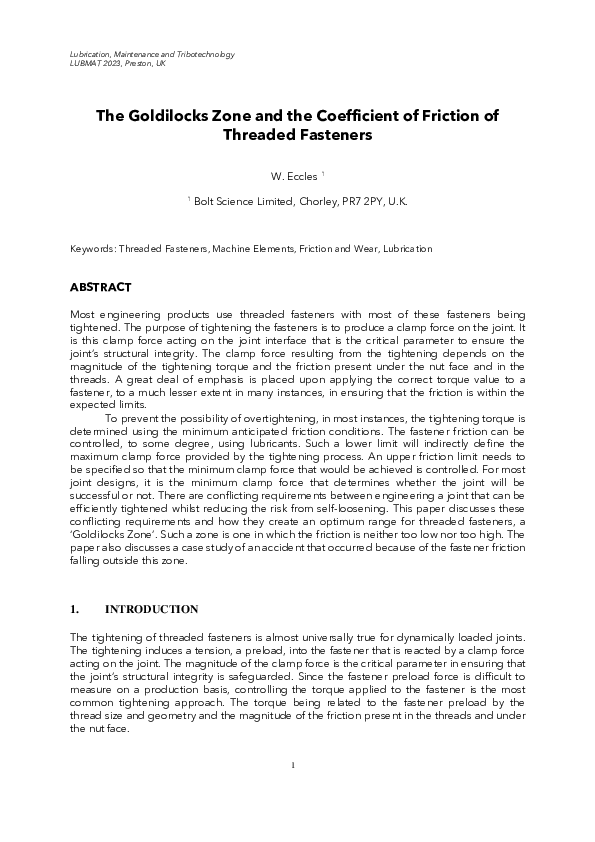 Lubrication, Maintenance and Tribotechnology
LUBMAT 2023, Preston, UK

The Goldilocks Zone and the Coefficient of Friction of Threaded Fasteners

W. Eccles $^1$

$^1$ Bolt Science Limited, Chorley, PR7 2PY, U.K.

Keywords: Threaded Fasteners, Machine Elements, Friction and Wear, Lubrication

ABSTRACT

Most engineering products use threaded fasteners with most of these fasteners being tightened. The purpose of tightening the fasteners is to produce a clamp force on the joint. It is this clamp force acting on the joint interface that is the critical parameter to ensure the joint's structural integrity. The clamp force resulting from the tightening depends on the magnitude of the tightening torque and the friction present under the nut face and in the threads. A great deal of emphasis is placed upon applying the correct torque value to a fastener, to a much lesser extent in many instances, in ensuring that the friction is within the expected limits.

To prevent the possibility of overtightening, in most instances, the tightening torque is determined using the minimum anticipated friction conditions. The fastener friction can be controlled, to some degree, using lubricants. Such a lower limit will indirectly define the maximum clamp force provided by the tightening process. An upper friction limit needs to be specified so that the minimum clamp force that would be achieved is controlled. For most joint designs, it is the minimum clamp force that determines whether the joint will be successful or not. There are conflicting requirements between engineering a joint that can be efficiently tightened whilst reducing the risk from self-loosening. This paper discusses these conflicting requirements and how they create an optimum range for threaded fasteners, a 'Goldilocks Zone'. Such a zone is one in which the friction is neither too low nor too high. The paper also discusses a case study of an accident that occurred because of the fastener friction falling outside this zone.

1. INTRODUCTION

The tightening of threaded fasteners is almost universally true for dynamically loaded joints. The tightening induces a tension, a preload, into the fastener that is reacted by a clamp force acting on the joint. The magnitude of the clamp force is the critical parameter in ensuring that the joint's structural integrity is safeguarded. Since the fastener preload force is difficult to measure on a production basis, controlling the torque applied to the fastener is the most common tightening approach. The torque being related to the fastener preload by the thread size and geometry and the magnitude of the friction present in the threads and under the nut face.

1